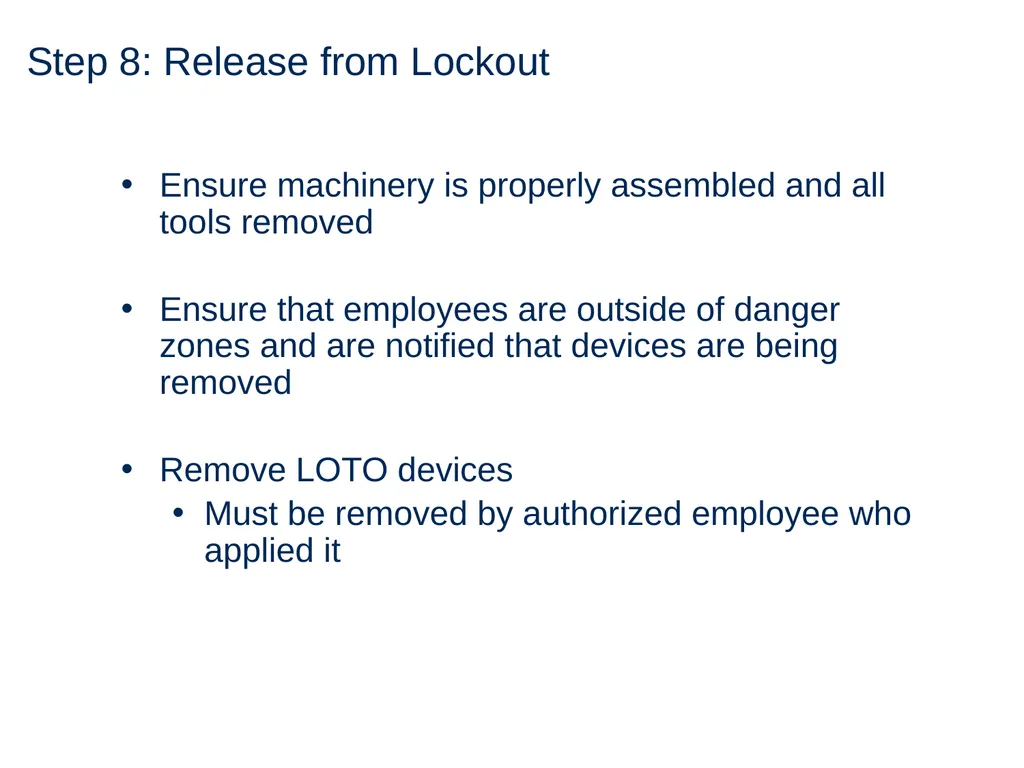 Step 8: Release from Lockout

• Ensure machinery is properly assembled and all tools removed

• Ensure that employees are outside of danger zones and are notified that devices are being removed

• Remove LOTO devices
  • Must be removed by authorized employee who applied it